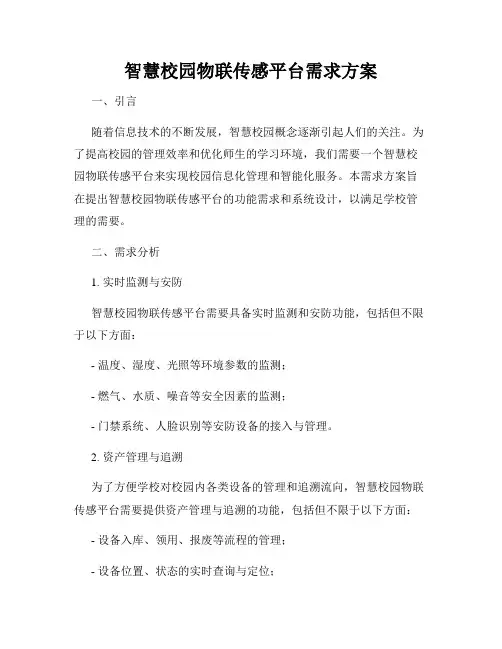 智慧校园物联传感平台需求方案

一、引言

随着信息技术的不断发展，智慧校园概念逐渐引起人们的关注。为了提高校园的管理效率和优化师生的学习环境，我们需要一个智慧校园物联传感平台来实现校园信息化管理和智能化服务。本需求方案旨在提出智慧校园物联传感平台的功能需求和系统设计，以满足学校管理的需要。

二、需求分析

1. 实时监测与安防

智慧校园物联传感平台需要具备实时监测和安防功能，包括但不限于以下方面：

- 温度、湿度、光照等环境参数的监测；

- 燃气、水质、噪音等安全因素的监测；

- 门禁系统、人脸识别等安防设备的接入与管理。

2. 资产管理与追溯

为了方便学校对校园内各类设备的管理和追溯流向，智慧校园物联传感平台需要提供资产管理与追溯的功能，包括但不限于以下方面：

- 设备入库、领用、报废等流程的管理；

- 设备位置、状态的实时查询与定位；